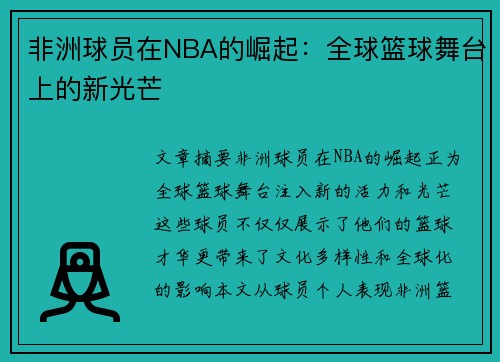 非洲球员在NBA的崛起：全球篮球舞台上的新光芒

文章摘要非洲球员在NBA的崛起正为全球篮球舞台注入新的活力和光芒这些球员不仅仅展示了他们的篮球才华更带来了文化多样性和全球化的影响本文从球员个人表现非洲篮